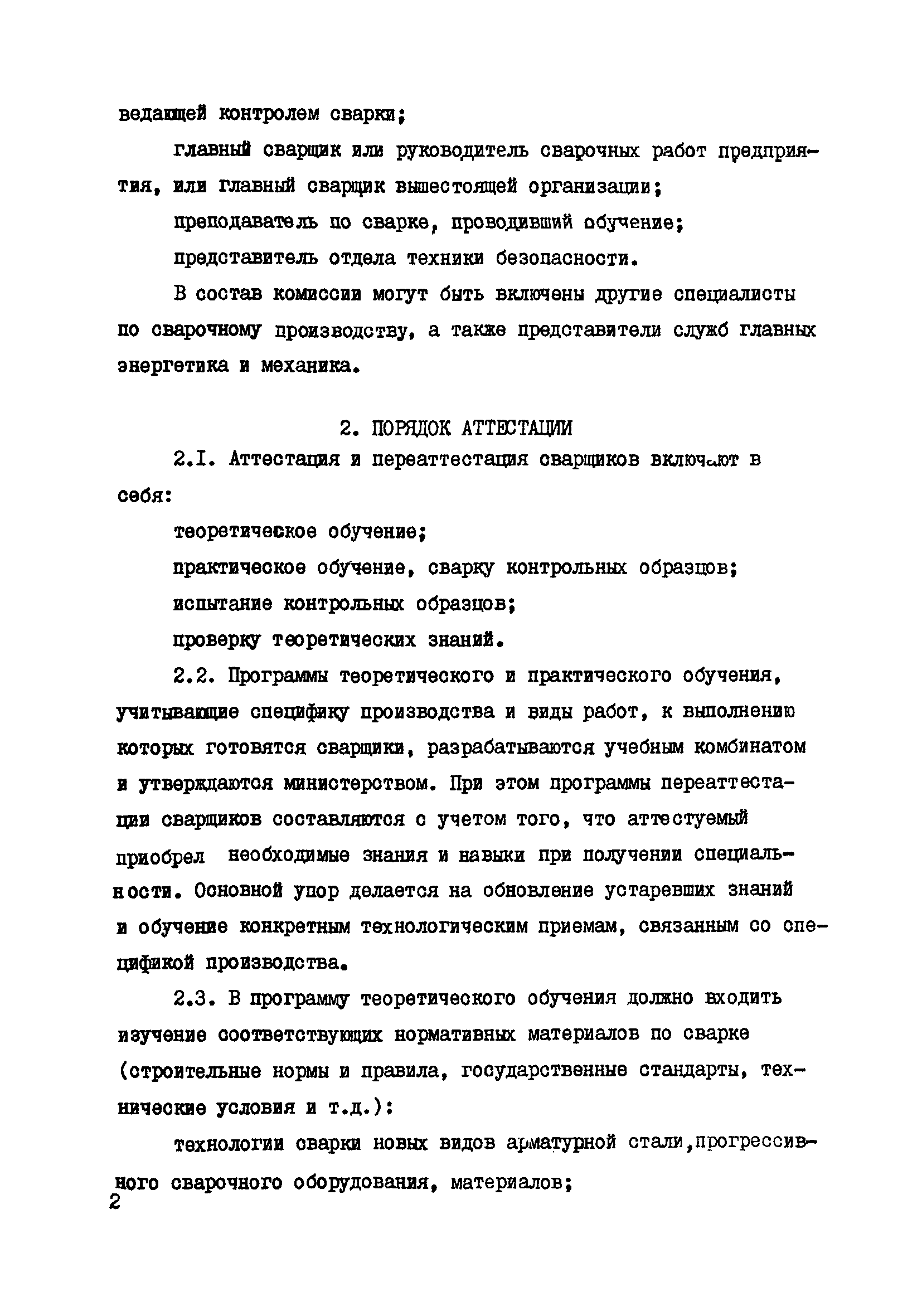 ведающей контролем сварки;

главный сварщик или руководитель сварочных работ предприятия, или главный сварщик вышестоящей организации;

преподаватель по сварке, проводивший обучение;

представитель отдела техники безопасности.

В состав комиссии могут быть включены другие специалисты по сварочному производству, а также представители служб главных энергетика и механика.

2. ПОРЯДОК АТТЕСТАЦИИ

2.I. Аттестация и переаттестация сварщиков включают в себя:

теоретическое обучение;

практическое обучение, сварку контрольных образцов;

испытание контрольных образцов;

проверку теоретических знаний.

2.2. Программы теоретического и практического обучения, учитывающие специфику производства и виды работ, к выполнению которых готовятся сварщики, разрабатываются учебным комбинатом и утверждаются министерством. При этом программы переаттестации сварщиков составляются с учетом того, что аттестуемый приобрел необходимые знания и навыки при получении специальности. Основной упор делается на обновление устаревших знаний и обучение конкретным технологическим приемам, связанным со спецификой производства.

2.3. В программу теоретического обучения должно входить изучение соответствующих нормативных материалов по сварке (строительные нормы и правила, государственные стандарты, технические условия и т.д.):

технологии сварки новых видов арматурной стали,прогрессивного сварочного оборудования, материалов;

2